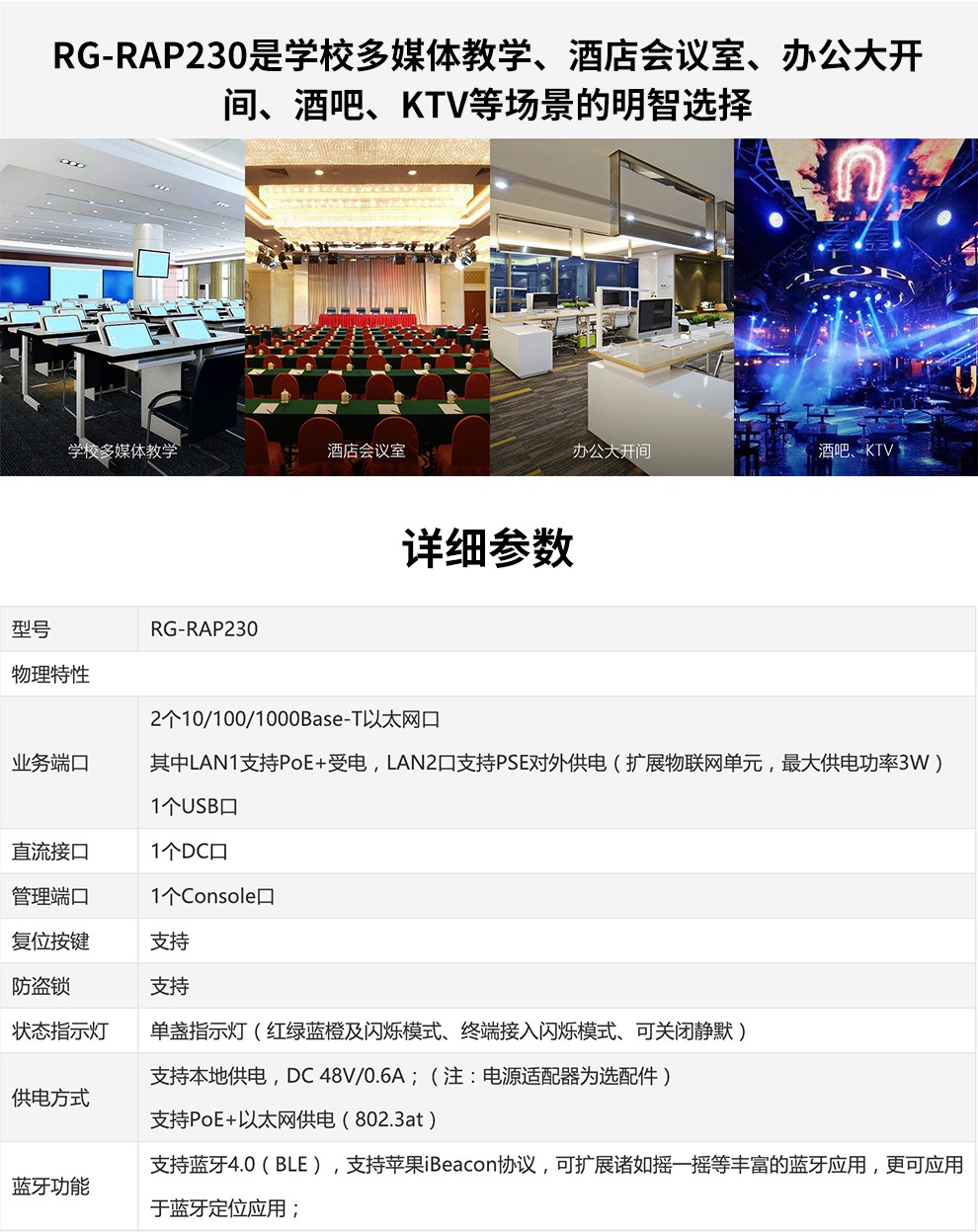 RG-RAP230是学校多媒体教学、酒店会议室、办公大开间、酒吧、KTV等场景的明智选择

学校多媒体教学

酒店会议室

办公大开间

酒吧、KTV

详细参数

| 型号 | RG-RAP230 |
|---|---|
| 物理特性 | |
| 业务端口 | 2个10/100/1000Base-T以太网口 其中LAN1支持PoE+受电，LAN2口支持PSE对外供电（扩展物联网单元，最大供电功率3W） 1个USB口 |
| 直流接口 | 1个DC口 |
| 管理端口 | 1个Console口 |
| 复位按键 | 支持 |
| 防盗锁 | 支持 |
| 状态指示灯 | 单盏指示灯（红绿蓝橙及闪烁模式、终端接入闪烁模式、可关闭静默） |
| 供电方式 | 支持本地供电，DC 48V/0.6A；（注：电源适配器为选配件） 支持PoE+以太网供电（802.3at） |
| 蓝牙功能 | 支持蓝牙4.0（BLE），支持苹果iBeacon协议，可扩展诸如摇一摇等丰富的蓝牙应用，更可应用于蓝牙定位应用； |